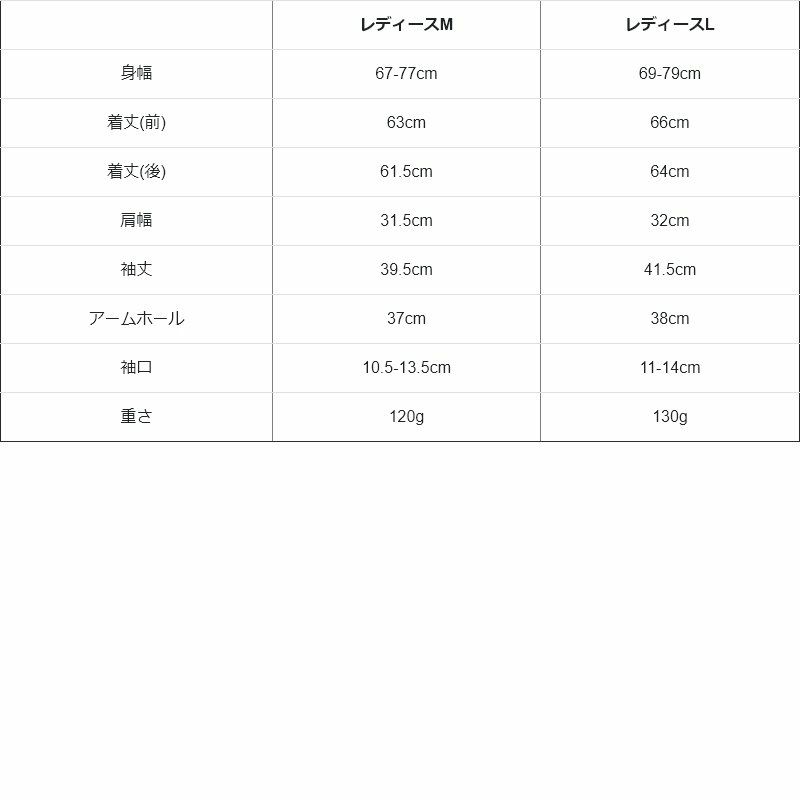 | | レディースM | レディースL |
|---|---|---|
| 身幅 | 67-77cm | 69-79cm |
| 着丈(前) | 63cm | 66cm |
| 着丈(後) | 61.5cm | 64cm |
| 肩幅 | 31.5cm | 32cm |
| 袖丈 | 39.5cm | 41.5cm |
| アームホール | 37cm | 38cm |
| 袖口 | 10.5-13.5cm | 11-14cm |
| 重さ | 120g | 130g |